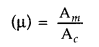 $(\mu) = \frac{A_m}{A_c}$